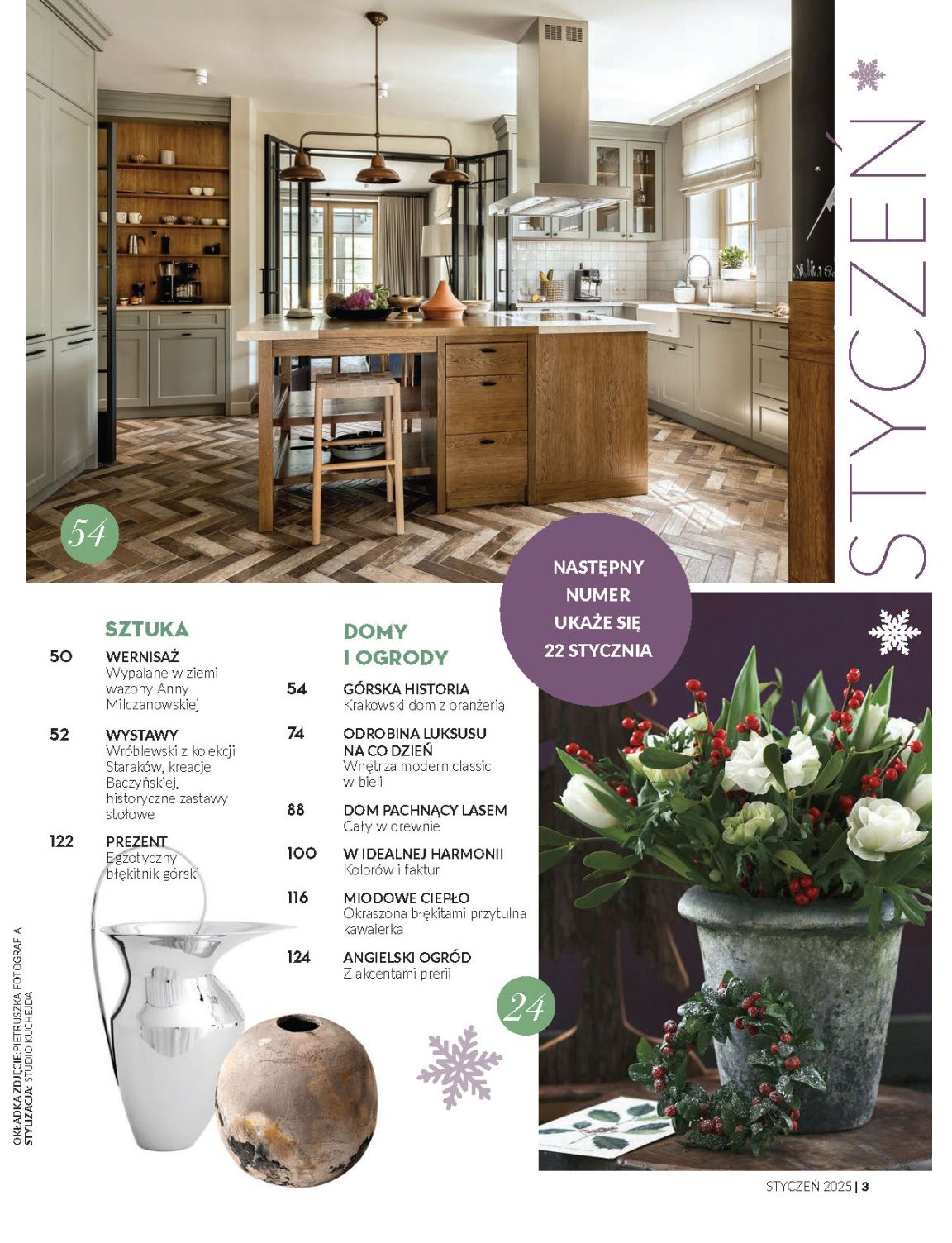 STYCZEŃ

54

NASTĘPNY NUMER UKAŻE SIĘ 22 STYCZNIA

SZTUKA

50 WERNISAŻ
Wypalane w ziemi wazony Anny Milczanowskiej

52 WYSTAWY
Wróblewski z kolekcji Staraków, kreacje Baczyńskiej, historyczne zastawy stołowe

122 PREZENT
Egzotyczny błękitnik górski

DOMY I OGRODY

54 GÓRSKA HISTORIA
Krakowski dom z oranżerią

74 ODROBINA LUKSUSU NA CO DZIEŃ
Wnętrza modern classic w bieli

88 DOM PACHNĄCY LASEM
Cały w drewnie

100 W IDEALNEJ HARMONII
Kolorów i faktur

116 MIODOWE CIEPŁO
Okraszona błękitami przytulna kawalerka

124 ANGIELSKI OGRÓD
Z akcentami prerii

24

OKŁADKA ZDJĘCIE: PIETRUSZKA FOTOGRAFIA
STYLIZACJA: STUDIO KUCHEJDA

STYCZEŃ 2025 | 3